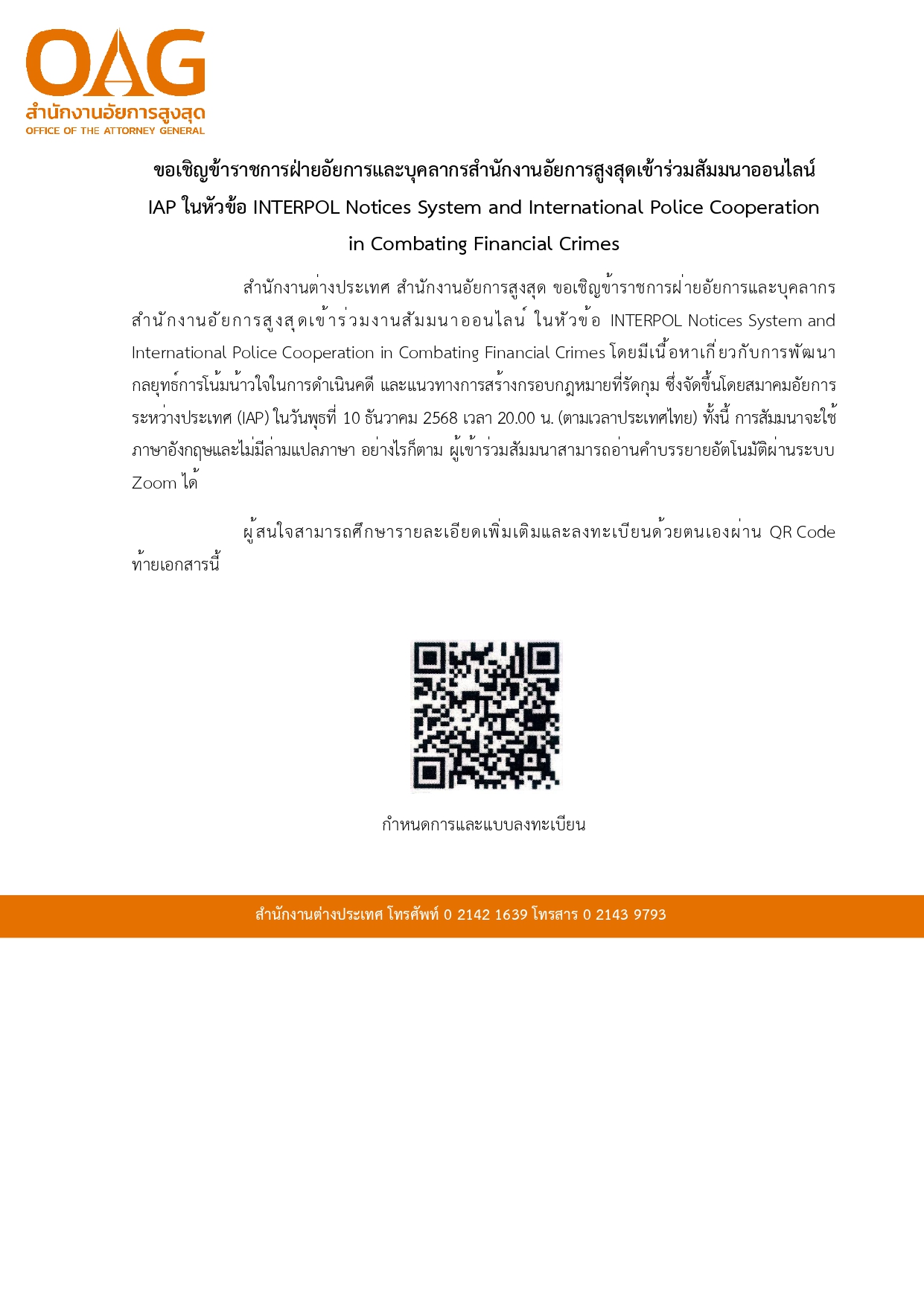 OAG
สำนักงานอัยการสูงสุด
OFFICE OF THE ATTORNEY GENERAL

ขอเชิญข้าราชการฝ่ายอัยการและบุคลากรสำนักงานอัยการสูงสุดเข้าร่วมสัมมนาออนไลน์ IAP ในหัวข้อ INTERPOL Notices System and International Police Cooperation in Combating Financial Crimes

สำนักงานต่างประเทศ สำนักงานอัยการสูงสุด ขอเชิญข้าราชการฝ่ายอัยการและบุคลากรสำนักงานอัยการสูงสุดเข้าร่วมงานสัมมนาออนไลน์ ในหัวข้อ INTERPOL Notices System and International Police Cooperation in Combating Financial Crimes โดยมีเนื้อหาเกี่ยวกับการพัฒนากลยุทธ์การโน้มน้าวใจในการดำเนินคดี และแนวทางการสร้างกรอบกฎหมายที่รัดกุม ซึ่งจัดขึ้นโดยสมาคมอัยการระหว่างประเทศ (IAP) ในวันพุธที่ 10 ธันวาคม 2568 เวลา 20.00 น. (ตามเวลาประเทศไทย) ทั้งนี้ การสัมมนาจะใช้ภาษาอังกฤษและไม่มีล่ามแปลภาษา อย่างไรก็ตาม ผู้เข้าร่วมสัมมนาสามารถอ่านคำบรรยายอัตโนมัติผ่านระบบ Zoom ได้

ผู้สนใจสามารถศึกษารายละเอียดเพิ่มเติมและลงทะเบียนด้วยตนเองผ่าน QR Code ท้ายเอกสารนี้

กำหนดการและแบบลงทะเบียน

สำนักงานต่างประเทศ โทรศัพท์ 0 2142 1639 โทรสาร 0 2143 9793